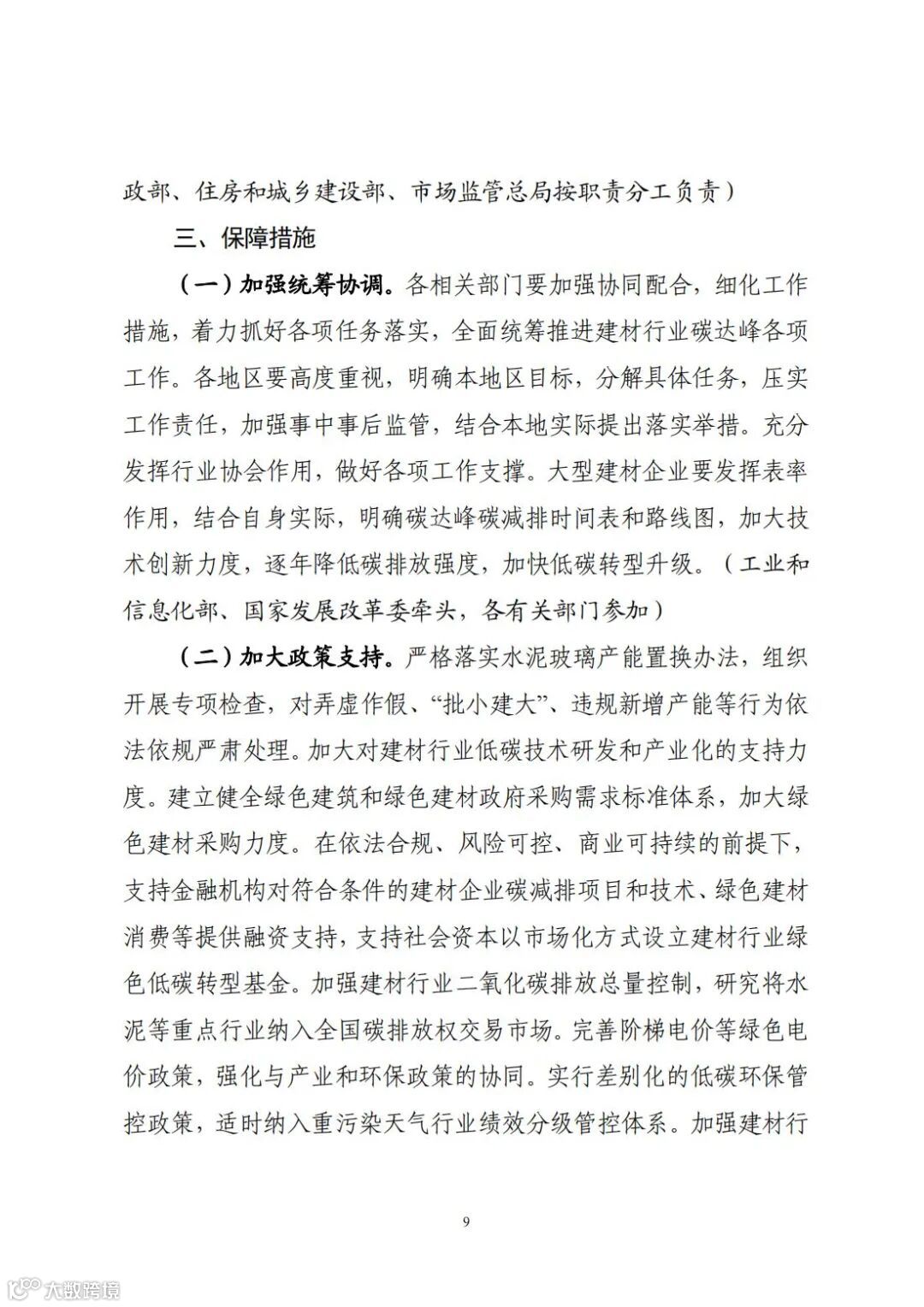 政部、住房和城乡建设部、市场监管总局按职责分工负责）

三、保障措施

（一）加强统筹协调。各相关部门要加强协同配合，细化工作措施，着力抓好各项任务落实，全面统筹推进建材行业碳达峰各项工作。各地区要高度重视，明确本地区目标，分解具体任务，压实工作责任，加强事中事后监管，结合本地实际提出落实举措。充分发挥行业协会作用，做好各项工作支撑。大型建材企业要发挥表率作用，结合自身实际，明确碳达峰碳减排时间表和路线图，加大技术创新力度，逐年降低碳排放强度，加快低碳转型升级。（工业和信息化部、国家发展改革委牵头，各有关部门参加）

（二）加大政策支持。严格落实水泥玻璃产能置换办法，组织开展专项检查，对弄虚作假、“批小建大”、违规新增产能等行为依法依规严肃处理。加大对建材行业低碳技术研发和产业化的支持力度。建立健全绿色建筑和绿色建材政府采购需求标准体系，加大绿色建材采购力度。在依法合规、风险可控、商业可持续的前提下，支持金融机构对符合条件的建材企业碳减排项目和技术、绿色建材消费等提供融资支持，支持社会资本以市场化方式设立建材行业绿色低碳转型基金。加强建材行业二氧化碳排放总量控制，研究将水泥等重点行业纳入全国碳排放权交易市场。完善阶梯电价等绿色电价政策，强化与产业和环保政策的协同。实行差别化的低碳环保管控政策，适时纳入重污染天气行业绩效分级管控体系。加强建材行

9

大数跨境